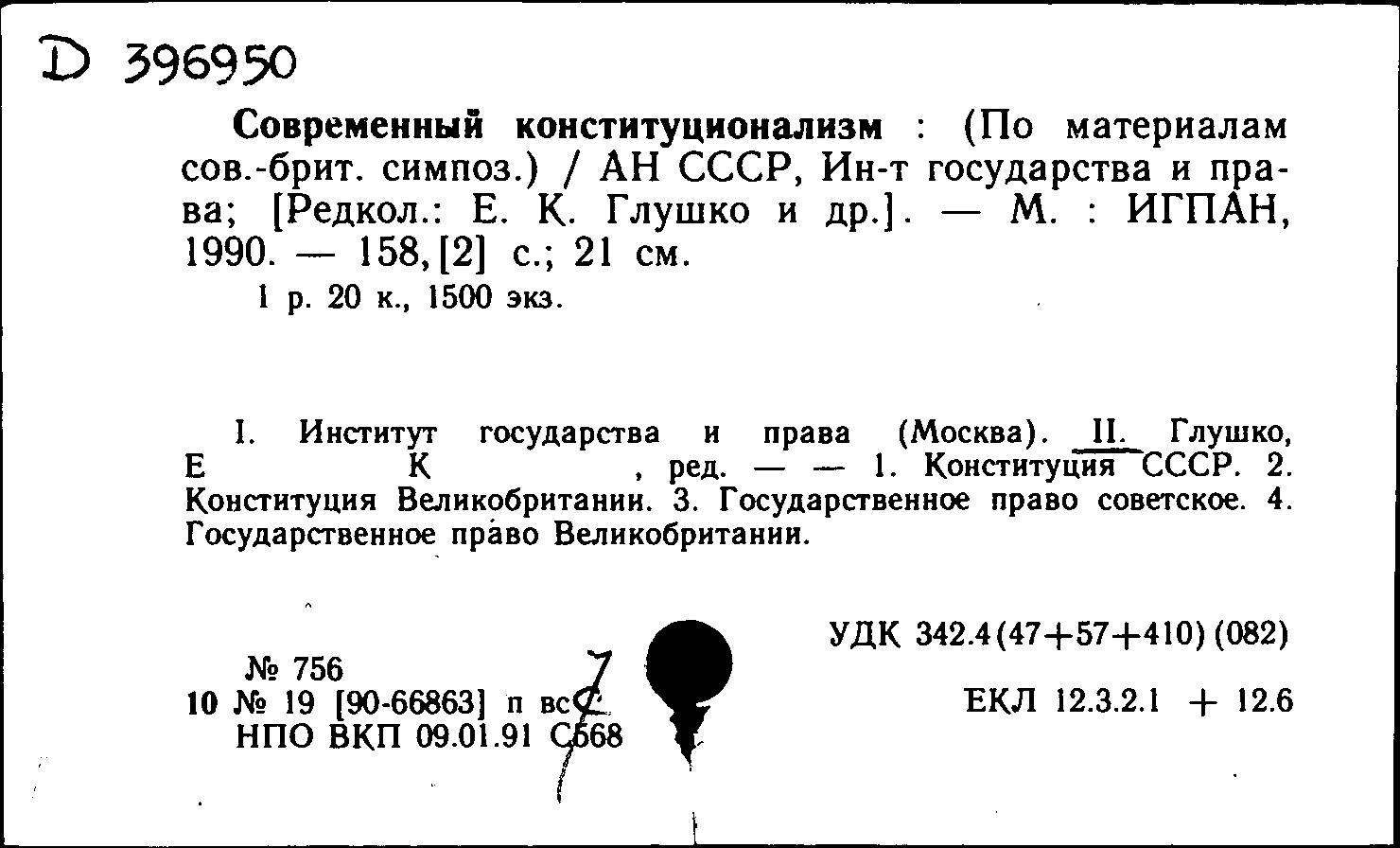 D 396950

Современный конституционализм : (По материалам сов.-брит. симпоз.) / АН СССР, Ин-т государства и права; [Редкол.: Е. К. Глушко и др.]. — М. : ИГПАН, 1990. — 158, [2] с.; 21 см.

1 р. 20 к., 1500 экз.

I. Институт государства и права (Москва). II. Глушко, Е К , ред. — — 1. Конституция СССР. 2. Конституция Великобритании. 3. Государственное право советское. 4. Государственное право Великобритании.

УДК 342.4(47+57+410)(082)

№ 756
10 № 19 [90-66863] п вс 7
НПО ВКП 09.01.91 С568

ЕКЛ 12.3.2.1 + 12.6